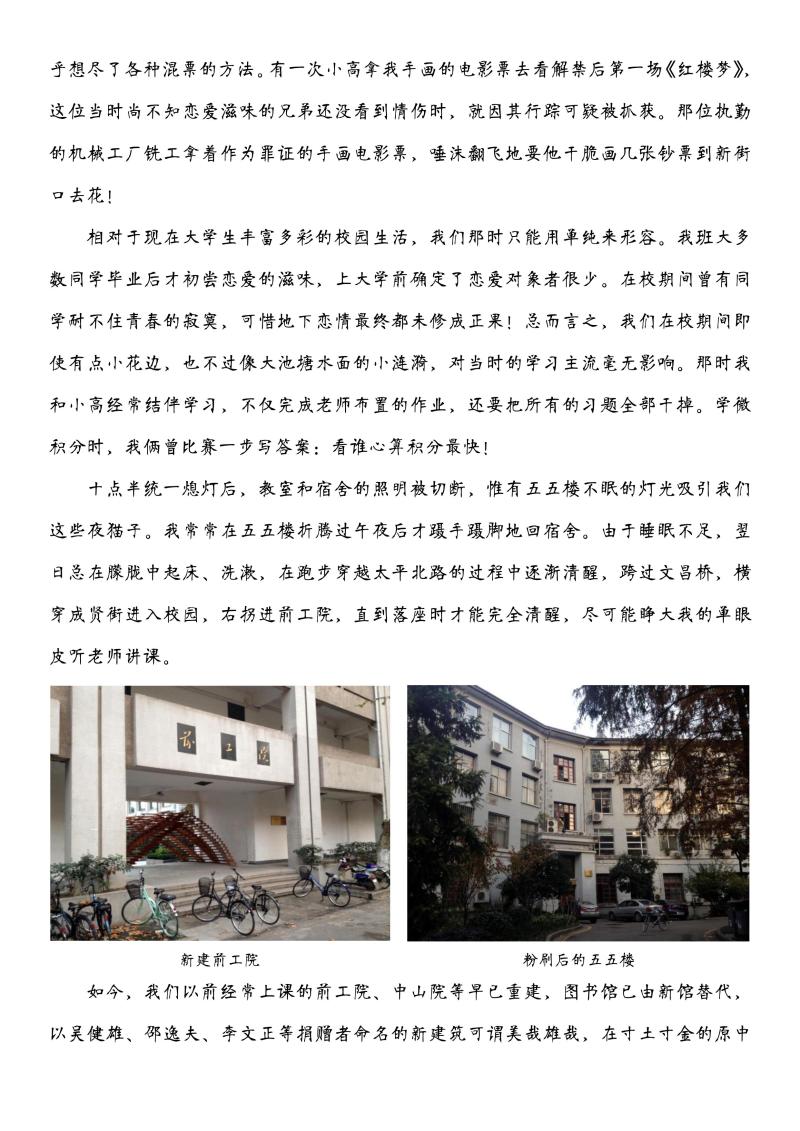 乎想尽了各种混票的方法。有一次小高拿我手画的电影票去看解禁后第一场《红楼梦》，这位当时尚不知恋爱滋味的兄弟还没看到情伤时，就因其行踪可疑被抓获。那位执勤的机械工厂铣工拿着作为罪证的手画电影票，唾沫翻飞地要他干脆画几张钞票到新街口去花！

相对于现在大学生丰富多彩的校园生活，我们那时只能用单纯来形容。我班大多数同学毕业后才初尝恋爱的滋味，上大学前确定了恋爱对象者很少。在校期间曾有同学耐不住青春的寂寞，可惜地下恋情最终都未修成正果！总而言之，我们在校期间即使有点小花边，也不过像大池塘水面的小涟漪，对当时的学习主流毫无影响。那时我和小高经常结伴学习，不仅完成老师布置的作业，还要把所有的习题全部干掉。学微积分时，我俩曾比赛一步写答案：看谁心算积分最快！

十点半统一熄灯后，教室和宿舍的照明被切断，惟有五五楼不眠的灯光吸引我们这些夜猫子。我常常在五五楼折腾过午夜后才蹑手蹑脚地回宿舍。由于睡眠不足，翌日总在朦胧中起床、洗漱，在跑步穿越太平北路的过程中逐渐清醒，跨过文昌桥，横穿成贤街进入校园，右拐进前工院，直到落座时才能完全清醒，尽可能睁大我的单眼皮听老师讲课。

前工院

新建前工院

粉刷后的五五楼

如今，我们以前经常上课的前工院、中山院等早已重建，图书馆已由新馆替代，以吴健雄、邵逸夫、李文正等捐赠者命名的新建筑可谓美哉雄哉，在寸土寸金的原中